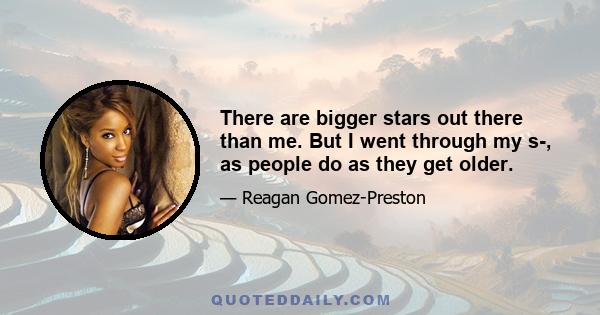 There are bigger stars out there than me. But I went through my s-, as people do as they get older.

— Reagan Gomez-Preston

QUOTEDDAILY.COM